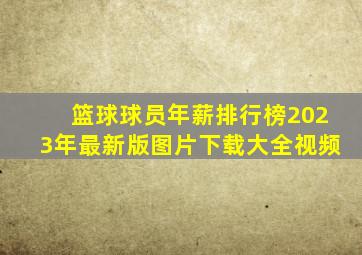 篮球球员年薪排行榜2023年最新版图片下载大全视频